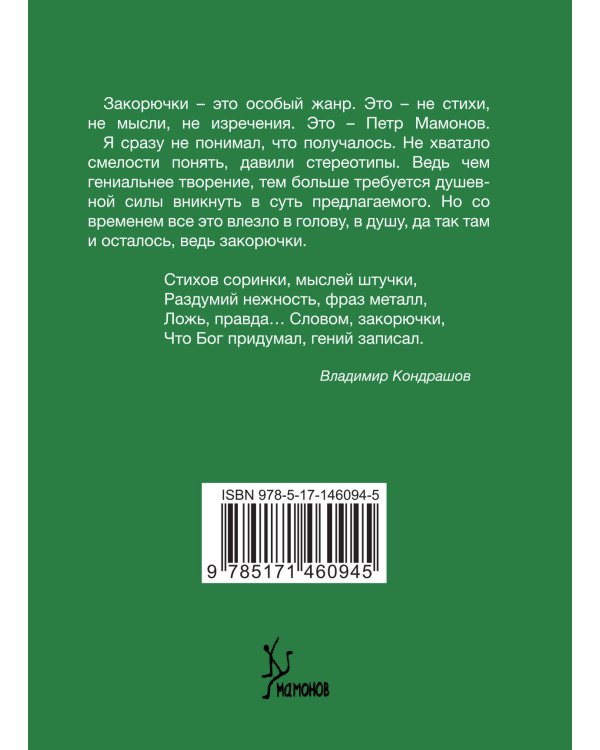 Закорючки – это особый жанр. Это – не стихи, не мысли, не изречения. Это – Петр Мамонов. Я сразу не понимал, что получалось. Не хватало смелости понять, давили стереотипы. Ведь чем гениальнее творение, тем больше требуется душевной силы вникнуть в суть предлагаемого. Но со временем все это влезло в голову, в душу, да так там и осталось, ведь закорючки.

Стихов соринки, мыслей штучки,
Раздумий нежность, фраз металл,
Ложь, правда… Словом, закорючки,
Что Бог придумал, гений записал.

Владимир Кондрашов

ISBN 978-5-17-146094-5

9 785171 460945

МАМОНОВ